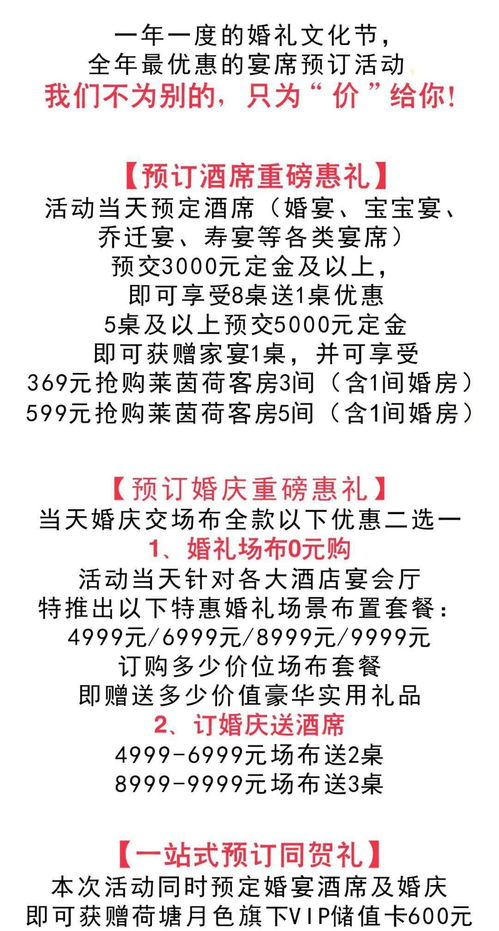 一年一度的婚礼文化节，
全年最优惠的宴席预订活动
我们不为别的，只为“价”给你！

【预订酒席重磅惠礼】
活动当天预定酒席（婚宴、宝宝宴、乔迁宴、寿宴等各类宴席）
预交3000元定金及以上，
即可享受8桌送1桌优惠
5桌及以上预交5000元定金
即可获赠家宴1桌，并可享受
369元抢购莱茵荷客房3间（含1间婚房）
599元抢购莱茵荷客房5间（含1间婚房）

【预订婚庆重磅惠礼】
当天婚庆交场布全款以下优惠二选一
1、婚礼场布0元购
活动当天针对各大酒店宴会厅
特推出以下特惠婚礼场景布置套餐：
4999元/6999元/8999元/9999元
订购多少价位场布套餐
即赠送多少价值豪华实用礼品
2、订婚庆送酒席
4999-6999元场布送2桌
8999-9999元场布送3桌

【一站式预订同贺礼】
本次活动同时预定婚宴酒席及婚庆
即可获赠荷塘月色旗下VIP储值卡600元